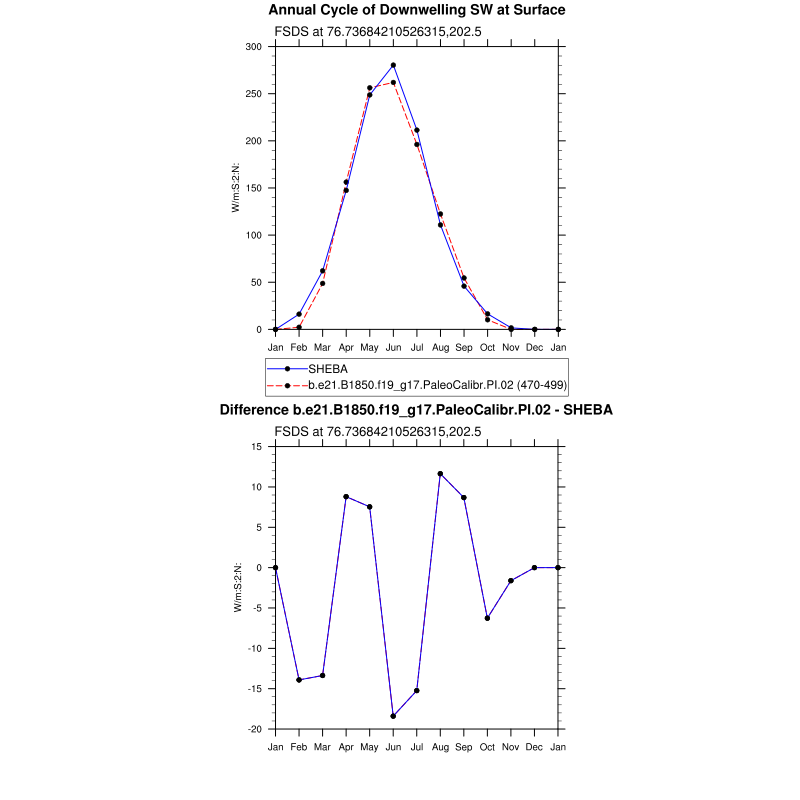 Annual Cycle of Downwelling SW at Surface

FSDS at 76.73684210526315,202.5

W/m:S:2:N:

300
250
200
150
100
50
0

Jan Feb Mar Apr May Jun Jul Aug Sep Oct Nov Dec Jan

SHEBA
b.e21.B1850.f19_g17.PaleoCalibr.PI.02 (470-499)

Difference b.e21.B1850.f19_g17.PaleoCalibr.PI.02 - SHEBA

FSDS at 76.73684210526315,202.5

W/m:S:2:N:

15
10
5
0
-5
-10
-15
-20

Jan Feb Mar Apr May Jun Jul Aug Sep Oct Nov Dec Jan